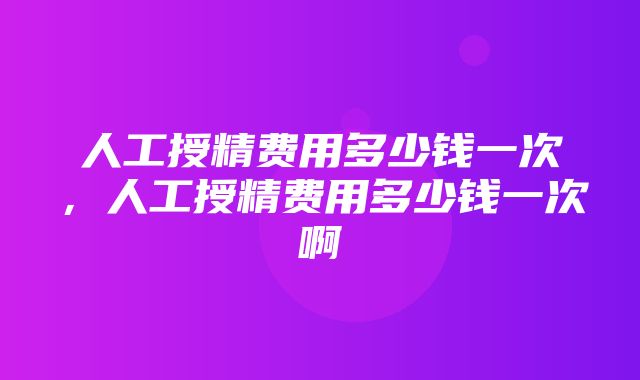 人工授精费用多少钱一次，人工授精费用多少钱一次啊